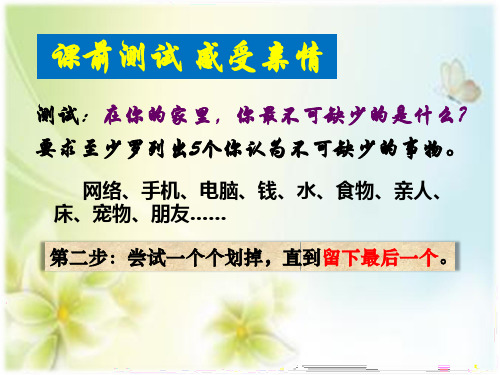 课前测试 感受亲情

测试：在你的家里，你最不可缺少的是什么？

要求至少罗列出5个你认为不可缺少的事物。

网络、手机、电脑、钱、水、食物、亲人、床、宠物、朋友……

第二步：尝试一个个划掉，直到留下最后一个。